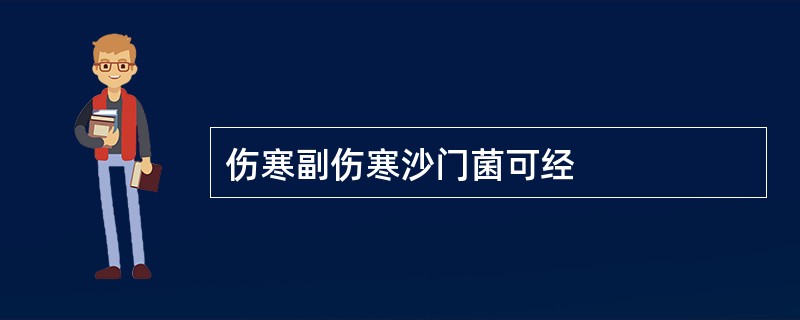 伤寒副伤寒沙门菌可经